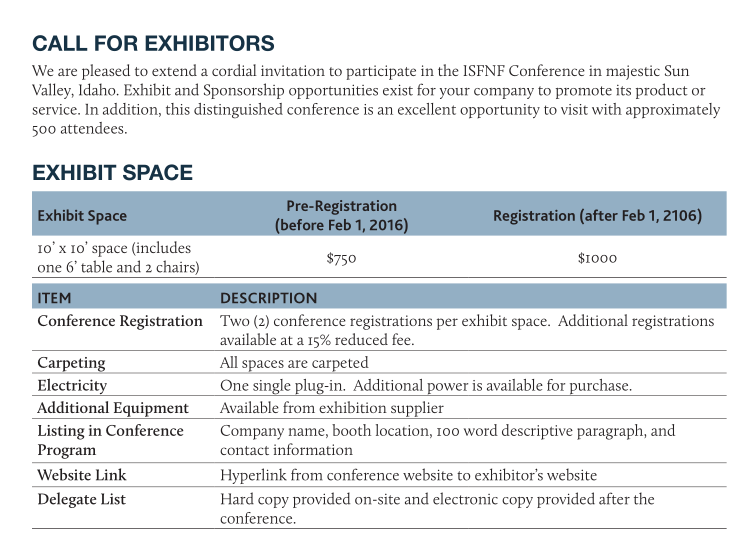 CALL FOR EXHIBITORS

We are pleased to extend a cordial invitation to participate in the ISFNF Conference in majestic Sun Valley, Idaho. Exhibit and Sponsorship opportunities exist for your company to promote its product or service. In addition, this distinguished conference is an excellent opportunity to visit with approximately 500 attendees.

EXHIBIT SPACE

| Exhibit Space | Pre-Registration (before Feb 1, 2016) | Registration (after Feb 1, 2106) |
|---|---|---|
| 10' x 10' space (includes one 6' table and 2 chairs) | $750 | $1000 |

| ITEM | DESCRIPTION |
|---|---|
| Conference Registration | Two (2) conference registrations per exhibit space. Additional registrations available at a 15% reduced fee. |
| Carpeting | All spaces are carpeted |
| Electricity | One single plug-in. Additional power is available for purchase. |
| Additional Equipment | Available from exhibition supplier |
| Listing in Conference Program | Company name, booth location, 100 word descriptive paragraph, and contact information |
| Website Link | Hyperlink from conference website to exhibitor's website |
| Delegate List | Hard copy provided on-site and electronic copy provided after the conference. |